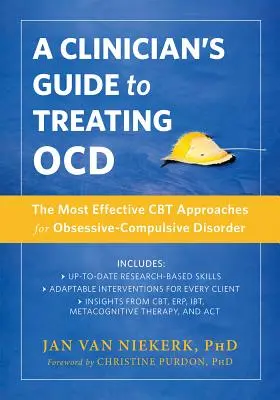 A CLINICIAN'S GUIDE to TREATING OCD

The Most Effective CBT Approaches for Obsessive-Compulsive Disorder

INCLUDES:
› UP-TO-DATE RESEARCH-BASED SKILLS
› ADAPTABLE INTERVENTIONS FOR EVERY CLIENT
› INSIGHTS FROM CBT, ERP, IBT, METACOGNITIVE THERAPY, AND ACT

JAN VAN NIEKERK, PHD
Foreword by CHRISTINE PURDON, PHD